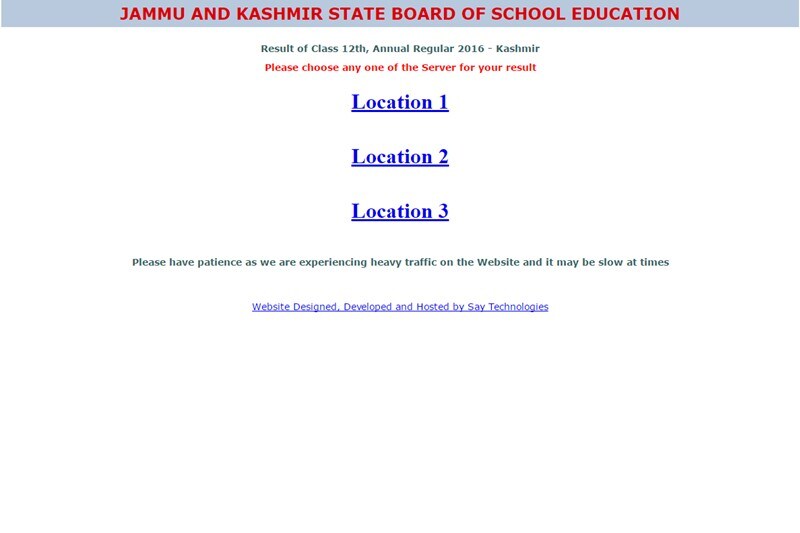 JAMMU AND KASHMIR STATE BOARD OF SCHOOL EDUCATION

Result of Class 12th, Annual Regular 2016 - Kashmir

Please choose any one of the Server for your result

Location 1

Location 2

Location 3

Please have patience as we are experiencing heavy traffic on the Website and it may be slow at times

Website Designed, Developed and Hosted by Say Technologies